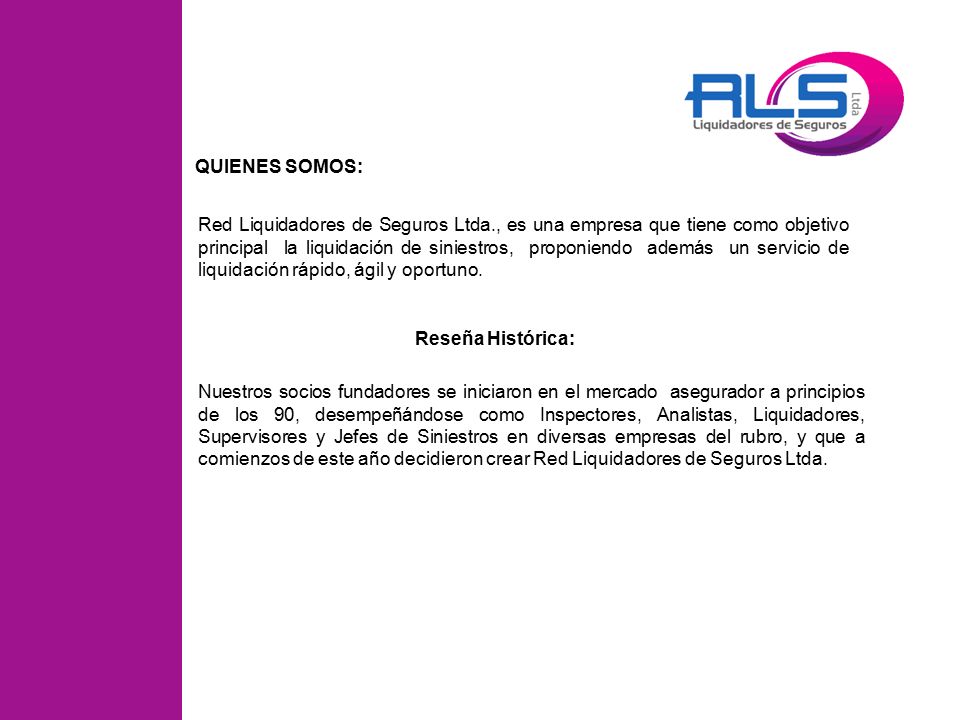 RLS Ltda
Liquidadores de Seguros

QUIENES SOMOS:

Red Liquidadores de Seguros Ltda., es una empresa que tiene como objetivo principal la liquidación de siniestros, proponiendo además un servicio de liquidación rápido, ágil y oportuno.

Reseña Histórica:

Nuestros socios fundadores se iniciaron en el mercado asegurador a principios de los 90, desempeñándose como Inspectores, Analistas, Liquidadores, Supervisores y Jefes de Siniestros en diversas empresas del rubro, y que a comienzos de este año decidieron crear Red Liquidadores de Seguros Ltda.